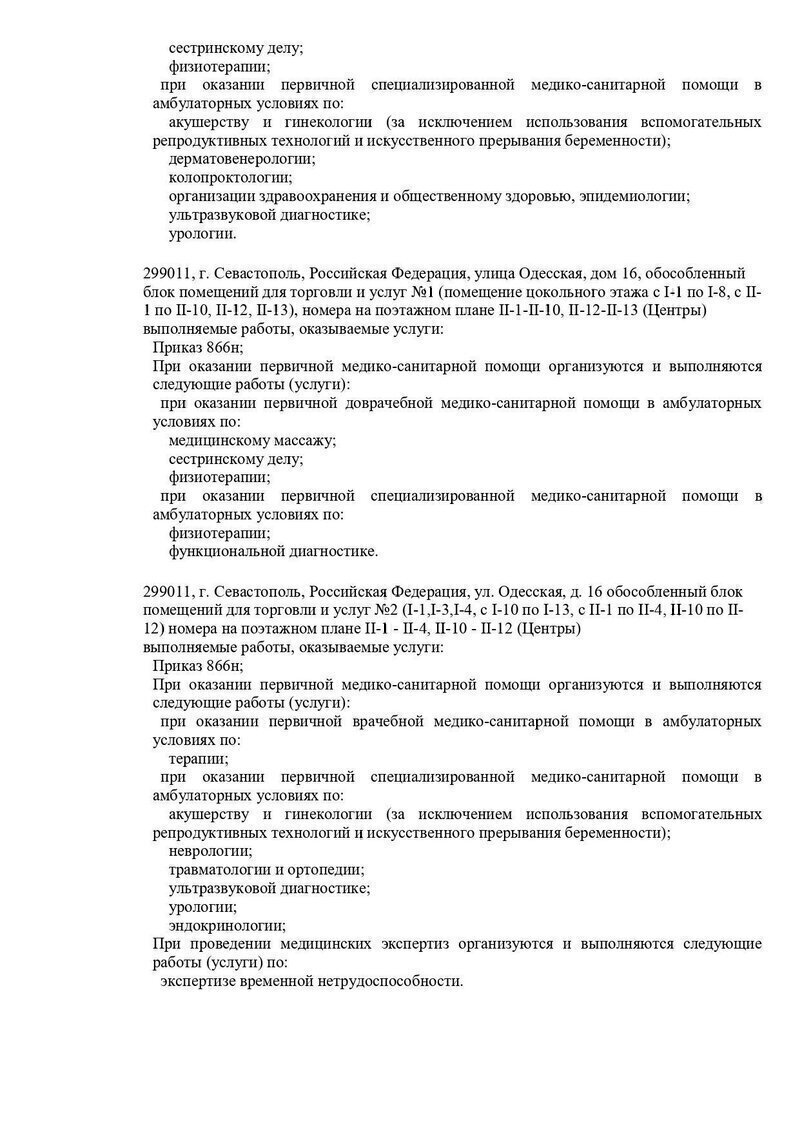 сестринскому делу;
физиотерапии;
при оказании первичной специализированной медико-санитарной помощи в амбулаторных условиях по:
акушерству и гинекологии (за исключением использования вспомогательных репродуктивных технологий и искусственного прерывания беременности);
дерматовенерологии;
колопроктологии;
организации здравоохранения и общественному здоровью, эпидемиологии;
ультразвуковой диагностике;
урологии.

299011, г. Севастополь, Российская Федерация, улица Одесская, дом 16, обособленный блок помещений для торговли и услуг №1 (помещение цокольного этажа с I-1 по I-8, с II-1 по II-10, II-12, II-13), номера на поэтажном плане II-1-II-10, II-12-II-13 (Центры)
выполняемые работы, оказываемые услуги:
Приказ 866н;
При оказании первичной медико-санитарной помощи организуются и выполняются следующие работы (услуги):
при оказании первичной доврачебной медико-санитарной помощи в амбулаторных условиях по:
медицинскому массажу;
сестринскому делу;
физиотерапии;
при оказании первичной специализированной медико-санитарной помощи в амбулаторных условиях по:
физиотерапии;
функциональной диагностике.

299011, г. Севастополь, Российская Федерация, ул. Одесская, д. 16 обособленный блок помещений для торговли и услуг №2 (I-1,I-3,I-4, с I-10 по I-13, с II-1 по II-4, II-10 по II-12) номера на поэтажном плане II-1 - II-4, II-10 - II-12 (Центры)
выполняемые работы, оказываемые услуги:
Приказ 866н;
При оказании первичной медико-санитарной помощи организуются и выполняются следующие работы (услуги):
при оказании первичной врачебной медико-санитарной помощи в амбулаторных условиях по:
терапии;
при оказании первичной специализированной медико-санитарной помощи в амбулаторных условиях по:
акушерству и гинекологии (за исключением использования вспомогательных репродуктивных технологий и искусственного прерывания беременности);
неврологии;
травматологии и ортопедии;
ультразвуковой диагностике;
урологии;
эндокринологии;
При проведении медицинских экспертиз организуются и выполняются следующие работы (услуги) по:
экспертизе временной нетрудоспособности.